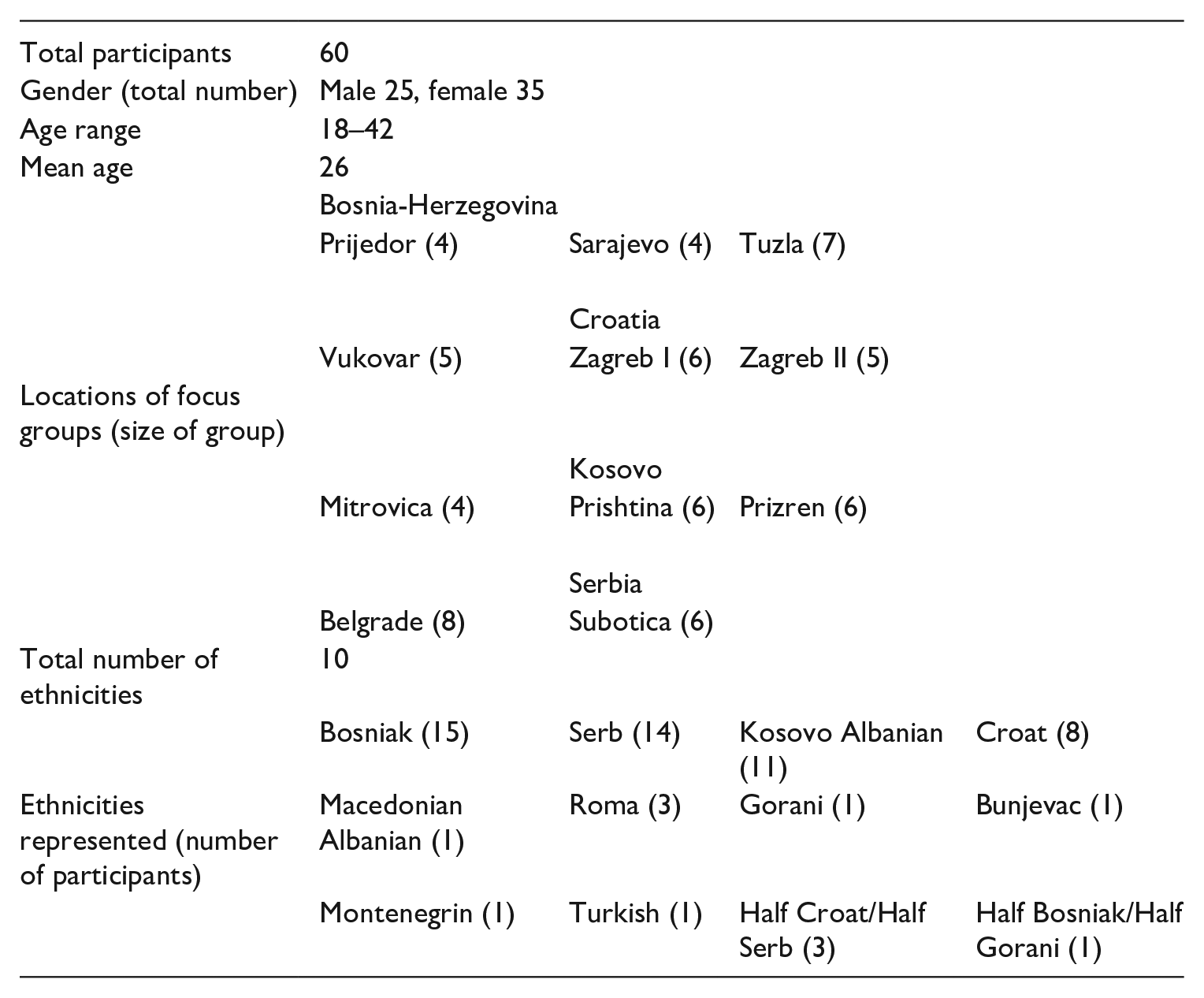 | Total participants | 60 | | | |
|---|---|---|---|---|
| Gender (total number) | Male 25, female 35 | | | |
| Age range | 18–42 | | | |
| Mean age | 26 | | | |
| | Bosnia-Herzegovina | | | |
| | Prijedor (4) | Sarajevo (4) | Tuzla (7) | |
| | | Croatia | | |
| | Vukovar (5) | Zagreb I (6) | Zagreb II (5) | |
| Locations of focus groups (size of group) | | | | |
| | | Kosovo | | |
| | Mitrovica (4) | Prishtina (6) | Prizren (6) | |
| | | Serbia | | |
| | Belgrade (8) | Subotica (6) | | |
| Total number of ethnicities | 10 | | | |
| | Bosniak (15) | Serb (14) | Kosovo Albanian (11) | Croat (8) |
| Ethnicities represented (number of participants) | Macedonian Albanian (1) | Roma (3) | Gorani (1) | Bunjevac (1) |
| | Montenegrin (1) | Turkish (1) | Half Croat/Half Serb (3) | Half Bosniak/Half Gorani (1) |